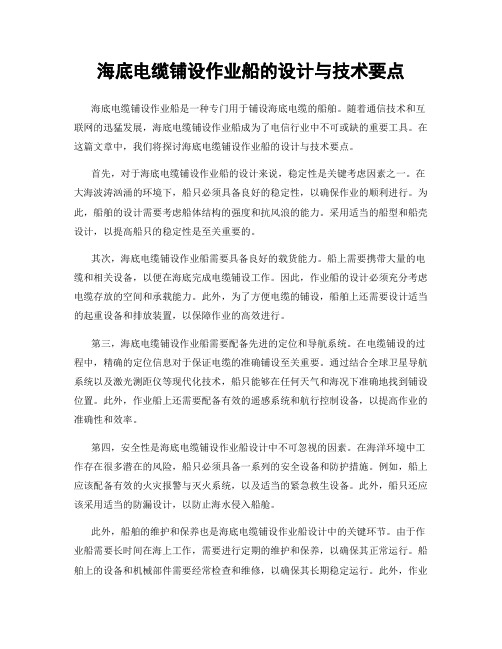 海底电缆铺设作业船的设计与技术要点

海底电缆铺设作业船是一种专门用于铺设海底电缆的船舶。随着通信技术和互联网的迅猛发展，海底电缆铺设作业船成为了电信行业中不可或缺的重要工具。在这篇文章中，我们将探讨海底电缆铺设作业船的设计与技术要点。

首先，对于海底电缆铺设作业船的设计来说，稳定性是关键考虑因素之一。在大海波涛汹涌的环境下，船只必须具备良好的稳定性，以确保作业的顺利进行。为此，船舶的设计需要考虑船体结构的强度和抗风浪的能力。采用适当的船型和船壳设计，以提高船只的稳定性是至关重要的。

其次，海底电缆铺设作业船需要具备良好的载货能力。船上需要携带大量的电缆和相关设备，以便在海底完成电缆铺设工作。因此，作业船的设计必须充分考虑电缆存放的空间和承载能力。此外，为了方便电缆的铺设，船舶上还需要设计适当的起重设备和排放装置，以保障作业的高效进行。

第三，海底电缆铺设作业船需要配备先进的定位和导航系统。在电缆铺设的过程中，精确的定位信息对于保证电缆的准确铺设至关重要。通过结合全球卫星导航系统以及激光测距仪等现代化技术，船只能够在任何天气和海况下准确地找到铺设位置。此外，作业船上还需要配备有效的遥感系统和航行控制设备，以提高作业的准确性和效率。

第四，安全性是海底电缆铺设作业船设计中不可忽视的因素。在海洋环境中工作存在很多潜在的风险，船只必须具备一系列的安全设备和防护措施。例如，船上应该配备有效的火灾报警与灭火系统，以及适当的紧急救生设备。此外，船只还应该采用适当的防漏设计，以防止海水侵入船舱。

此外，船舶的维护和保养也是海底电缆铺设作业船设计中的关键环节。由于作业船需要长时间在海上工作，需要进行定期的维护和保养，以确保其正常运行。船舶上的设备和机械部件需要经常检查和维修，以确保其长期稳定运行。此外，作业